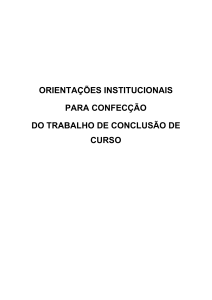 ORIENTAÇÕES INSTITUCIONAIS

PARA CONFECÇÃO

DO TRABALHO DE CONCLUSÃO DE CURSO